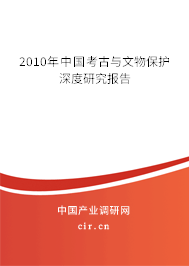 2010年中国考古与文物保护深度研究报告

中国产业调研网
cir.cn